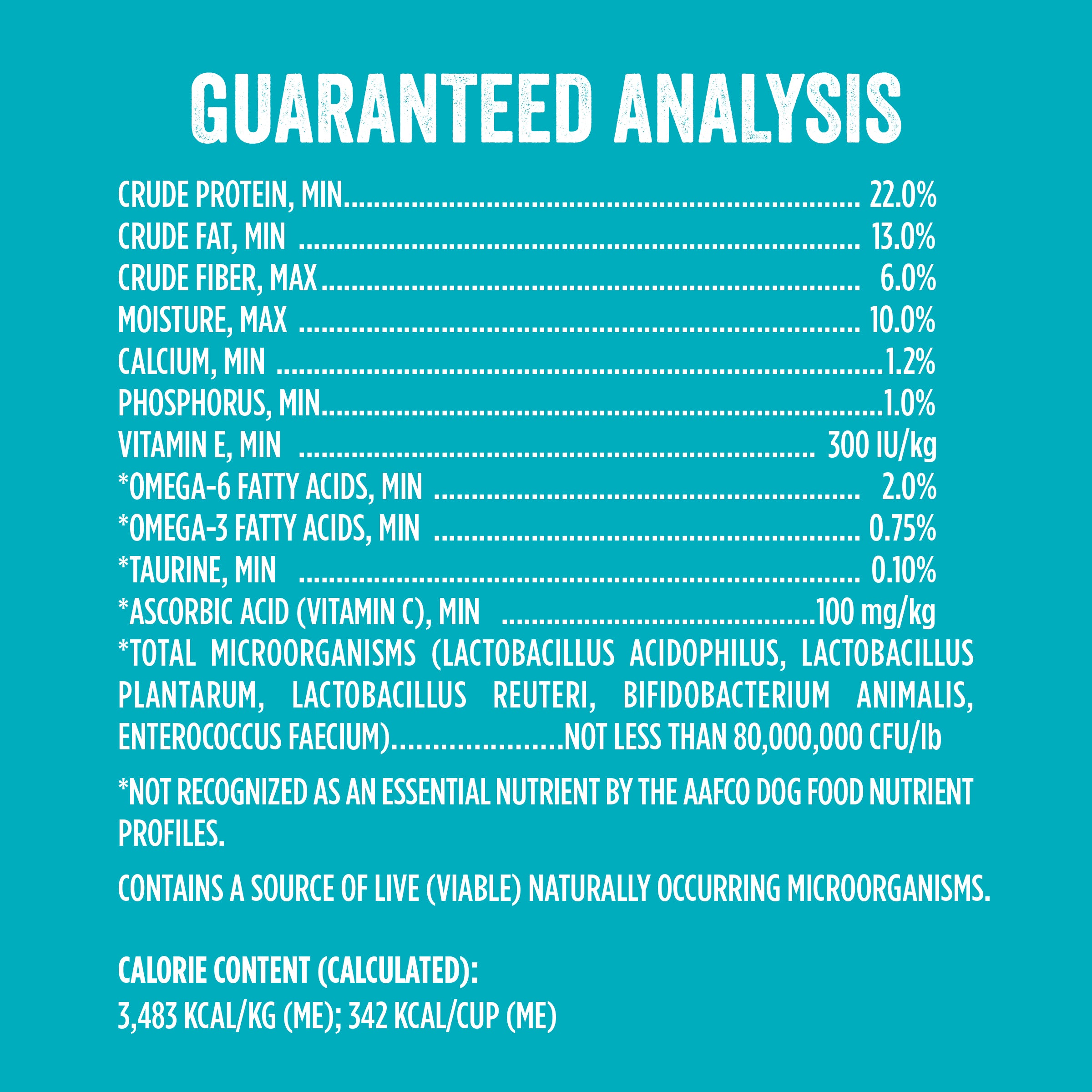 GUARANTEED ANALYSIS

CRUDE PROTEIN, MIN 22.0%
CRUDE FAT, MIN 13.0%
CRUDE FIBER, MAX 6.0%
MOISTURE, MAX 10.0%
CALCIUM, MIN 1.2%
PHOSPHORUS, MIN 1.0%
VITAMIN E, MIN 300 IU/kg
*OMEGA-6 FATTY ACIDS, MIN 2.0%
*OMEGA-3 FATTY ACIDS, MIN 0.75%
*TAURINE, MIN 0.10%
*ASCORBIC ACID (VITAMIN C), MIN 100 mg/kg
*TOTAL MICROORGANISMS (LACTOBACILLUS ACIDOPHILUS, LACTOBACILLUS PLANTARUM, LACTOBACILLUS REUTERI, BIFIDOBACTERIUM ANIMALIS, ENTEROCOCCUS FAECIUM) NOT LESS THAN 80,000,000 CFU/lb

*NOT RECOGNIZED AS AN ESSENTIAL NUTRIENT BY THE AAFCO DOG FOOD NUTRIENT PROFILES.

CONTAINS A SOURCE OF LIVE (VIABLE) NATURALLY OCCURRING MICROORGANISMS.

CALORIE CONTENT (CALCULATED):
3,483 KCAL/KG (ME); 342 KCAL/CUP (ME)